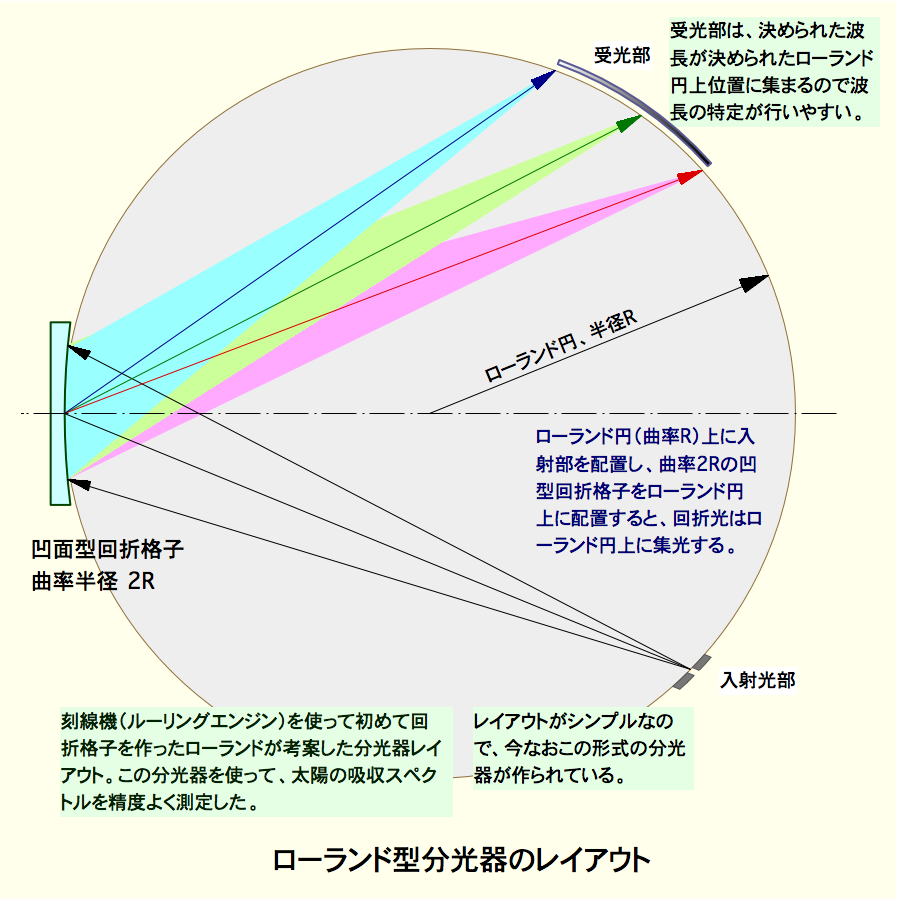 受光部

受光部は、決められた波長が決められたローランド円上位置に集まるので波長の特定が行いやすい。

ローランド円、半径R

ローランド円（曲率R）上に入射部を配置し、曲率2Rの凹型回折格子をローランド円上に配置すると、回折光はローランド円上に集光する。

凹面型回折格子
曲率半径 2R

入射光部

刻線機（ルーリングエンジン）を使って初めて回折格子を作ったローランドが考案した分光器レイアウト。この分光器を使って、太陽の吸収スペクトルを精度よく測定した。

レイアウトがシンプルなので、今なおこの形式の分光器が作られている。

ローランド型分光器のレイアウト